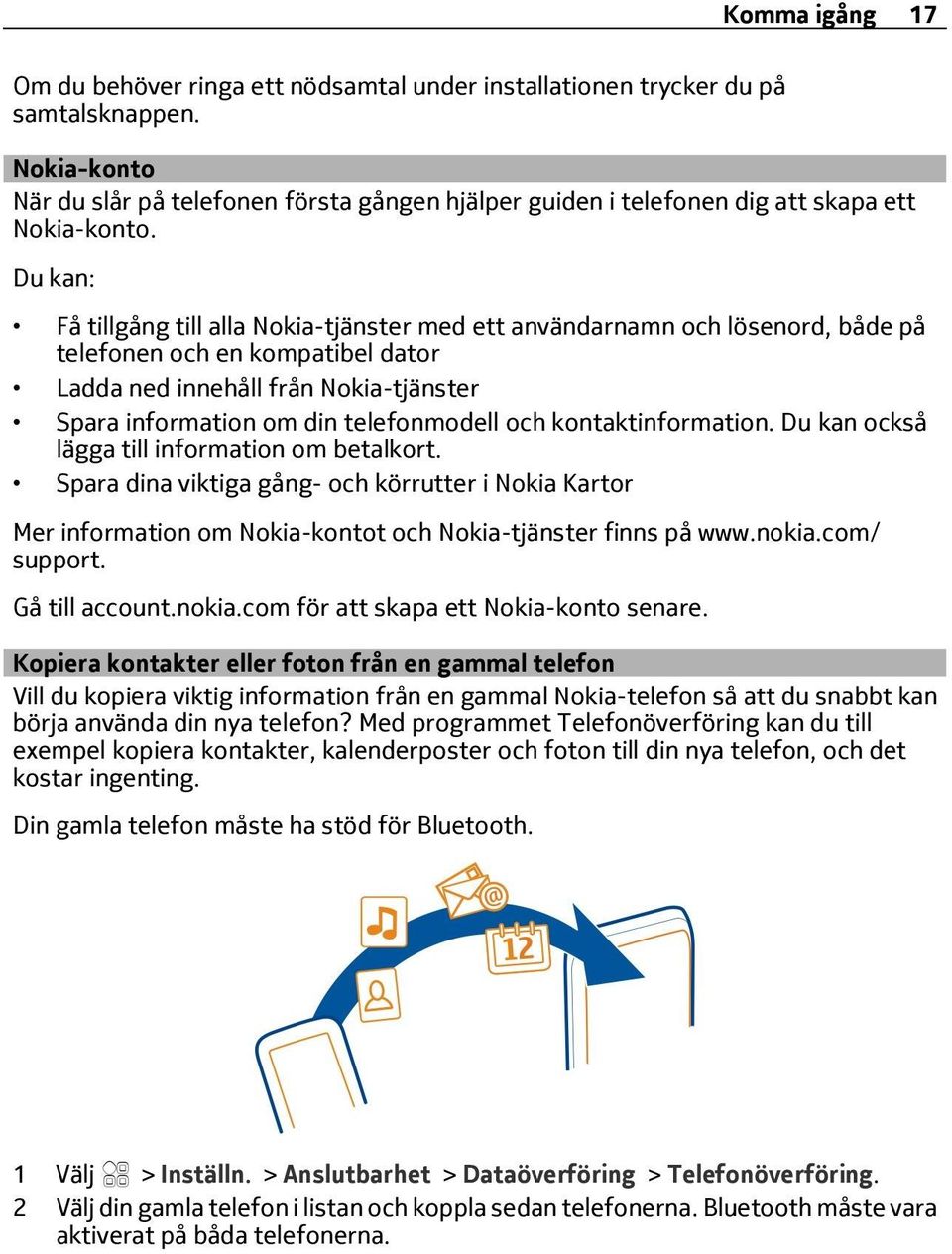 Komma igång 17

Om du behöver ringa ett nödsamtal under installationen trycker du på samtalsknappen.

Nokia-konto
När du slår på telefonen första gången hjälper guiden i telefonen dig att skapa ett Nokia-konto.

Du kan:

• Få tillgång till alla Nokia-tjänster med ett användarnamn och lösenord, både på telefonen och en kompatibel dator
• Ladda ned innehåll från Nokia-tjänster
• Spara information om din telefonmodell och kontaktinformation. Du kan också lägga till information om betalkort.
• Spara dina viktiga gång- och körrutter i Nokia Kartor

Mer information om Nokia-kontot och Nokia-tjänster finns på www.nokia.com/support.

Gå till account.nokia.com för att skapa ett Nokia-konto senare.

Kopiera kontakter eller foton från en gammal telefon
Vill du kopiera viktig information från en gammal Nokia-telefon så att du snabbt kan börja använda din nya telefon? Med programmet Telefonöverföring kan du till exempel kopiera kontakter, kalenderposter och foton till din nya telefon, och det kostar ingenting.

Din gamla telefon måste ha stöd för Bluetooth.

12

1 Välj > Inställn. > Anslutbarhet > Dataöverföring > Telefonöverföring.
2 Välj din gamla telefon i listan och koppla sedan telefonerna. Bluetooth måste vara aktiverat på båda telefonerna.